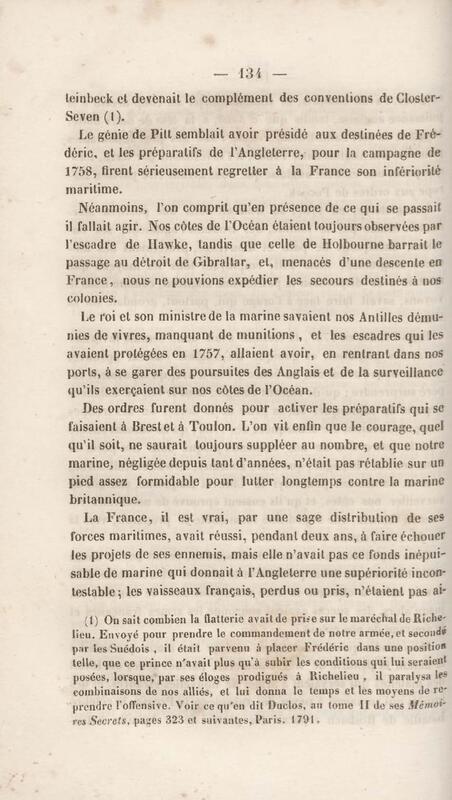 — 134 —

teinbeck et devenait le complément des conventions de Closter-Seven (1).

Le génie de Pitt semblait avoir présidé aux destinées de Frédéric, et les préparatifs de l'Angleterre, pour la campagne de 1758, firent sérieusement regretter à la France son infériorité maritime.

Néanmoins, l'on comprit qu'en présence de ce qui se passait il fallait agir. Nos côtes de l'Océan étaient toujours observées par l'escadre de Hawke, tandis que celle de Holbourne barrait le passage au détroit de Gibraltar, et, menacés d'une descente en France, nous ne pouvions expédier les secours destinés à nos colonies.

Le roi et son ministre de la marine savaient nos Antilles démunies de vivres, manquant de munitions, et les escadres qui les avaient protégées en 1757, allaient avoir, en rentrant dans nos ports, à se garer des poursuites des Anglais et de la surveillance qu'ils exerçaient sur nos côtes de l'Océan.

Des ordres furent donnés pour activer les préparatifs qui se faisaient à Brest et à Toulon. L'on vit enfin que le courage, quel qu'il soit, ne saurait toujours suppléer au nombre, et que notre marine, négligée depuis tant d'années, n'était pas rétablie sur un pied assez formidable pour lutter longtemps contre la marine britannique.

La France, il est vrai, par une sage distribution de ses forces maritimes, avait réussi, pendant deux ans, à faire échouer les projets de ses ennemis, mais elle n'avait pas ce fonds inépuisable de marine qui donnait à l'Angleterre une supériorité incontestable; les vaisseaux français, perdus ou pris, n'étaient pas ai-

(1) On sait combien la flatterie avait de prise sur le maréchal de Richelieu. Envoyé pour prendre le commandement de notre armée, et secondé par les Suédois, il était parvenu à placer Frédéric dans une position telle, que ce prince n'avait plus qu'à subir les conditions qui lui seraient posées, lorsque, par ses éloges prodigués à Richelieu, il paralysa les combinaisons de nos alliés, et lui donna le temps et les moyens de reprendre l'offensive. Voir ce qu'en dit Duclos, au tome II de ses Mémoires Secrets, pages 323 et suivantes, Paris. 1791.